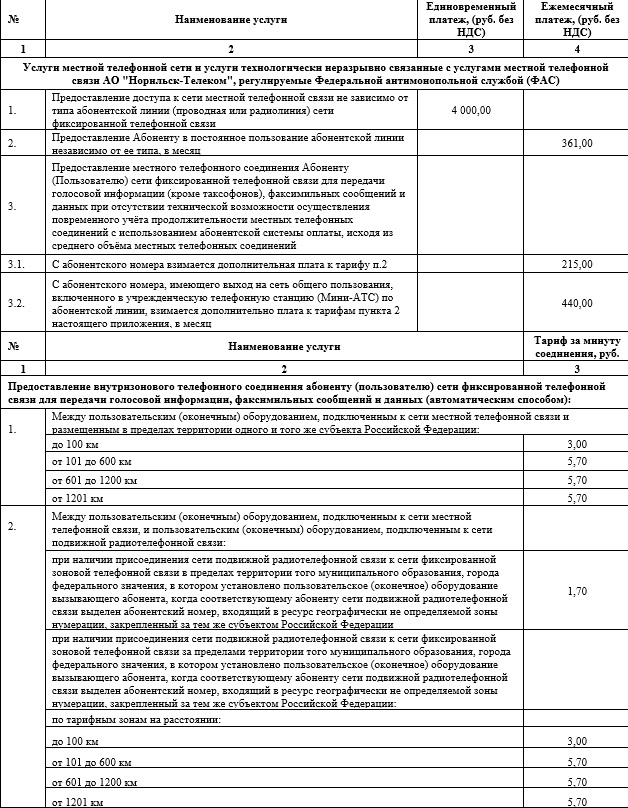 | № | Наименование услуги | Единовременный платеж, (руб. без НДС) | Ежемесячный платеж, (руб. без НДС) |
|---|---|---|---|
| 1 | 2 | 3 | 4 |
| Услуги местной телефонной сети и услуги технологически неразрывно связанные с услугами местной телефонной связи АО "Норильск-Телеком", регулируемые Федеральной антимонопольной службой (ФАС) | | | |
| 1. | Предоставление доступа к сети местной телефонной связи не зависимо от типа абонентской линии (проводная или радиолиния) сети фиксированной телефонной связи | 4 000,00 | |
| 2. | Предоставление Абоненту в постоянное пользование абонентской линии независимо от ее типа, в месяц | | 361,00 |
| 3. | Предоставление местного телефонного соединения Абоненту (Пользователю) сети фиксированной телефонной связи для передачи голосовой информации (кроме таксофонов), факсимильных сообщений и данных при отсутствии технической возможности осуществления повременного учёта продолжительности местных телефонных соединений с использованием абонентской системы оплаты, исходя из среднего объёма местных телефонных соединений | | |
| 3.1. | С абонентского номера взимается дополнительная плата к тарифу п.2 | | 215,00 |
| 3.2. | С абонентского номера, имеющего выход на сеть общего пользования, включенного в учрежденческую телефонную станцию (Мини-АТС) по абонентской линии, взимается дополнительно плата к тарифам пункта 2 настоящего приложения, в месяц | | 440,00 |

| № | Наименование услуги | Тариф за минуту соединения, руб. |
|---|---|---|
| 1 | 2 | 3 |
| Предоставление внутризонового телефонного соединения абоненту (пользователю) сети фиксированной телефонной связи для передачи голосовой информации, факсимильных сообщений и данных (автоматическим способом): | | |
| 1. | Между пользовательским (оконечным) оборудованием, подключенным к сети местной телефонной связи и размещенным в пределах территории одного и того же субъекта Российской Федерации: | |
| | до 100 км | 3,00 |
| | от 101 до 600 км | 5,70 |
| | от 601 до 1200 км | 5,70 |
| | от 1201 км | 5,70 |
| 2. | Между пользовательским (оконечным) оборудованием, подключенным к сети местной телефонной связи, и пользовательским (оконечным) оборудованием, подключенным к сети подвижной радиотелефонной связи: | |
| | при наличии присоединения сети подвижной радиотелефонной связи к сети фиксированной зоновой телефонной связи в пределах территории того муниципального образования, города федерального значения, в котором установлено пользовательское (оконечное) оборудование вызывающего абонента, когда соответствующему абоненту сети подвижной радиотелефонной связи выделен абонентский номер, входящий в ресурс географически не определяемой зоны нумерации, закрепленный за тем же субъектом Российской Федерации | 1,70 |
| | при наличии присоединения сети подвижной радиотелефонной связи к сети фиксированной зоновой телефонной связи за пределами территории того муниципального образования, города федерального значения, в котором установлено пользовательское (оконечное) оборудование вызывающего абонента, когда соответствующему абоненту сети подвижной радиотелефонной связи выделен абонентский номер, входящий в ресурс географически не определяемой зоны нумерации, закрепленный за тем же субъектом Российской Федерации: | |
| | по тарифным зонам на расстоянии: | |
| | до 100 км | 3,00 |
| | от 101 до 600 км | 5,70 |
| | от 601 до 1200 км | 5,70 |
| | от 1201 км | 5,70 |